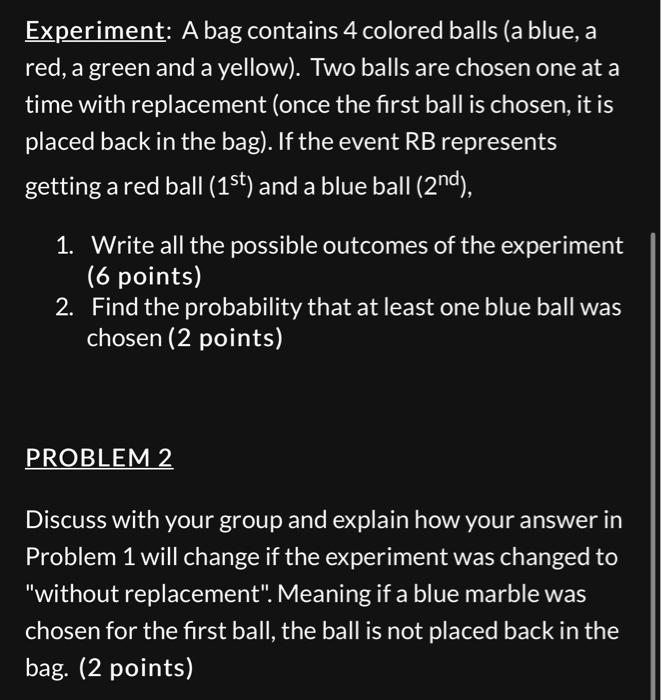 Experiment: A bag contains 4 colored balls (a blue, a red, a green and a yellow). Two balls are chosen one at a time with replacement (once the first ball is chosen, it is placed back in the bag). If the event RB represents getting a red ball ($1^{st}$) and a blue ball ($2^{nd}$),

1. Write all the possible outcomes of the experiment (6 points)
2. Find the probability that at least one blue ball was chosen (2 points)

PROBLEM 2

Discuss with your group and explain how your answer in Problem 1 will change if the experiment was changed to "without replacement". Meaning if a blue marble was chosen for the first ball, the ball is not placed back in the bag. (2 points)